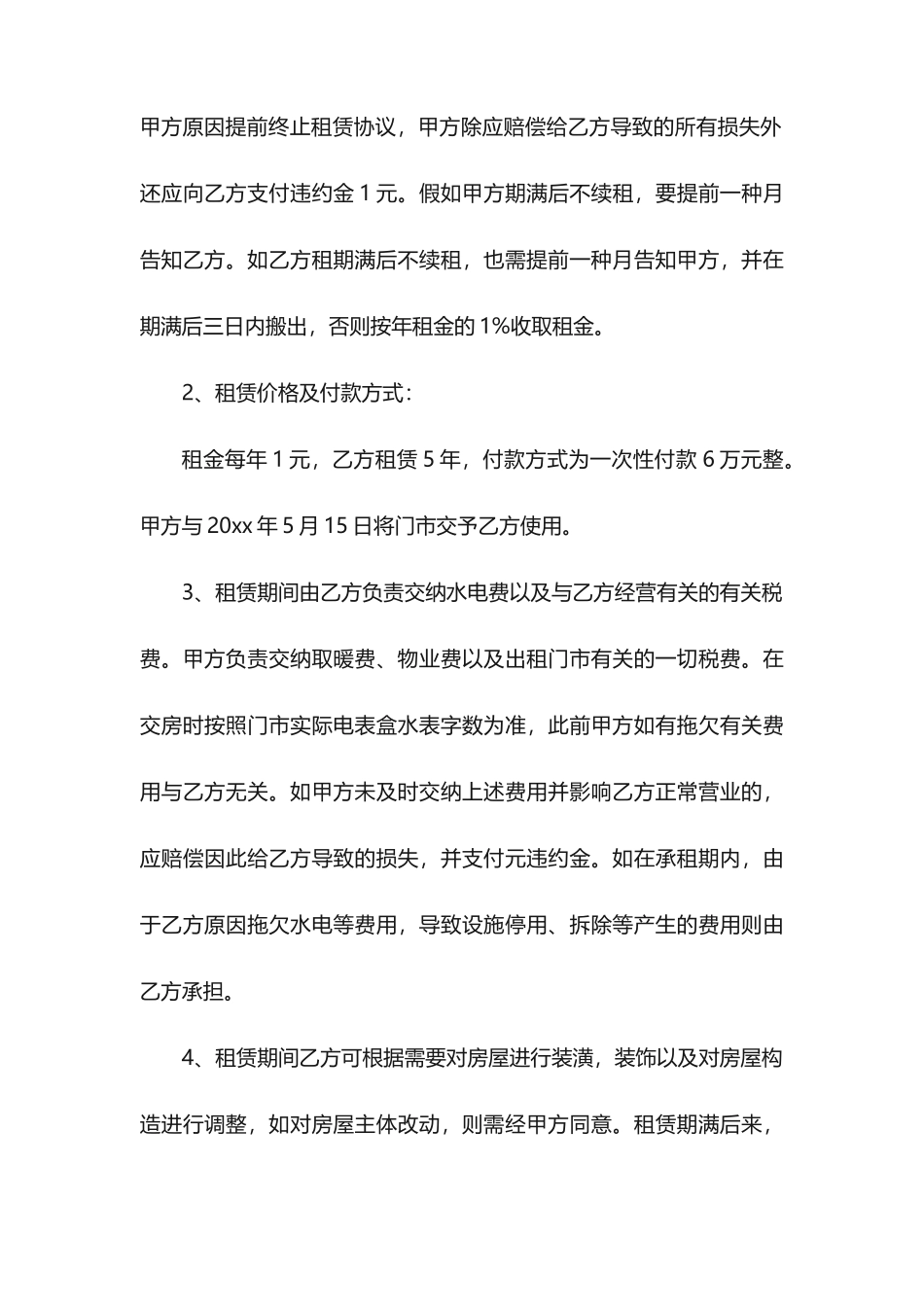 甲方原因提前终止租赁协议，甲方除应赔偿给乙方导致的所有损失外还应向乙方支付违约金 1 元。假如甲方期满后不续租，要提前一种月告知乙方。如乙方租期满后不续租，也需提前一种月告知甲方，并在期满后三日内搬出，否则按年租金的 1%收取租金。

2、租赁价格及付款方式：

租金每年 1 元，乙方租赁 5 年，付款方式为一次性付款 6 万元整。甲方与 20xx 年 5 月 15 日将门市交予乙方使用。

3、租赁期间由乙方负责交纳水电费以及与乙方经营有关的有关税费。甲方负责交纳取暖费、物业费以及出租门市有关的一切税费。在交房时按照门市实际电表盒水表字数为准，此前甲方如有拖欠有关费用与乙方无关。如甲方未及时交纳上述费用并影响乙方正常营业的，应赔偿因此给乙方导致的损失，并支付元违约金。如在承租期内，由于乙方原因拖欠水电等费用，导致设施停用、拆除等产生的费用则由乙方承担。

4、租赁期间乙方可根据需要对房屋进行装潢，装饰以及对房屋构造进行调整，如对房屋主体改动，则需经甲方同意。租赁期满后来，